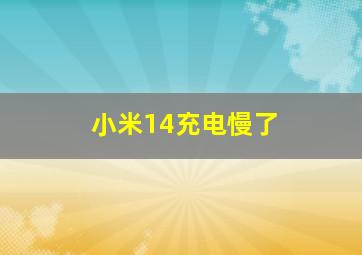 小米14充电慢了